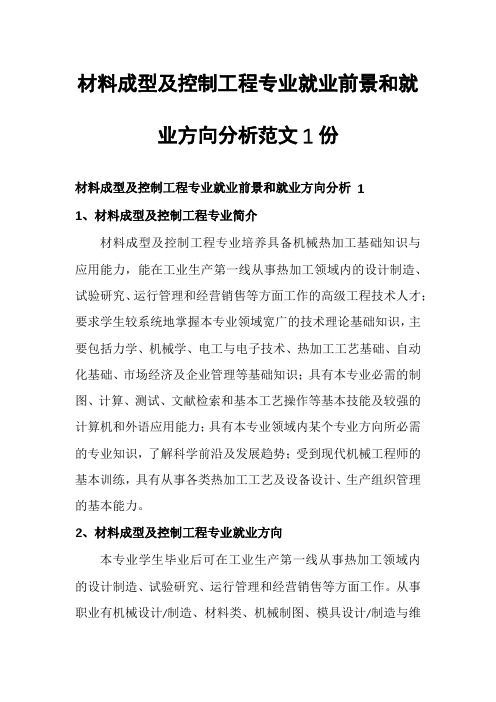 材料成型及控制工程专业就业前景和就业方向分析范文 1 份

材料成型及控制工程专业就业前景和就业方向分析 1

1、材料成型及控制工程专业简介

材料成型及控制工程专业培养具备机械热加工基础知识与应用能力，能在工业生产第一线从事热加工领域内的设计制造、试验研究、运行管理和经营销售等方面工作的高级工程技术人才；要求学生较系统地掌握本专业领域宽广的技术理论基础知识，主要包括力学、机械学、电工与电子技术、热加工工艺基础、自动化基础、市场经济及企业管理等基础知识；具有本专业必需的制图、计算、测试、文献检索和基本工艺操作等基本技能及较强的计算机和外语应用能力；具有本专业领域内某个专业方向所必需的专业知识，了解科学前沿及发展趋势；受到现代机械工程师的基本训练，具有从事各类热加工工艺及设备设计、生产组织管理的基本能力。

2、材料成型及控制工程专业就业方向

本专业学生毕业后可在工业生产第一线从事热加工领域内的设计制造、试验研究、运行管理和经营销售等方面工作。从事职业有机械设计/制造、材料类、机械制图、模具设计/制造与维